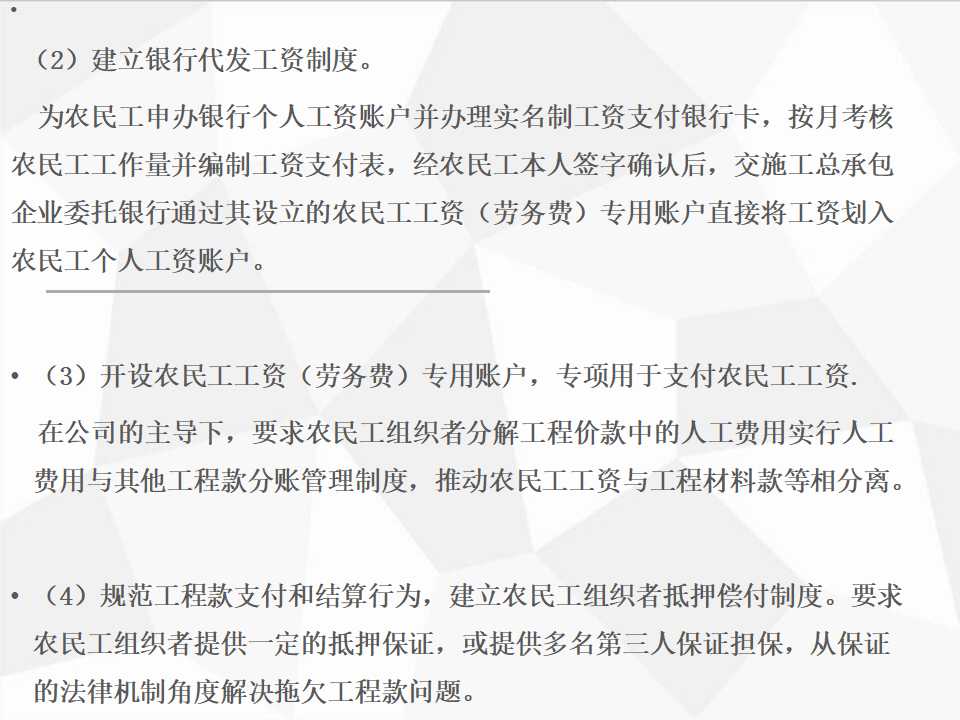 • (2)建立银行代发工资制度。

为农民工申办银行个人工资账户并办理实名制工资支付银行卡,按月考核农民工工作量并编制工资支付表,经农民工本人签字确认后,交施工总承包企业委托银行通过其设立的农民工工资(劳务费)专用账户直接将工资划入农民工个人工资账户。

• (3)开设农民工工资(劳务费)专用账户,专项用于支付农民工工资.

在公司的主导下,要求农民工组织者分解工程价款中的人工费用实行人工费用与其他工程款分账管理制度,推动农民工工资与工程材料款等相分离。

• (4)规范工程款支付和结算行为,建立农民工组织者抵押偿付制度。要求农民工组织者提供一定的抵押保证,或提供多名第三人保证担保,从保证的法律机制角度解决拖欠工程款问题。